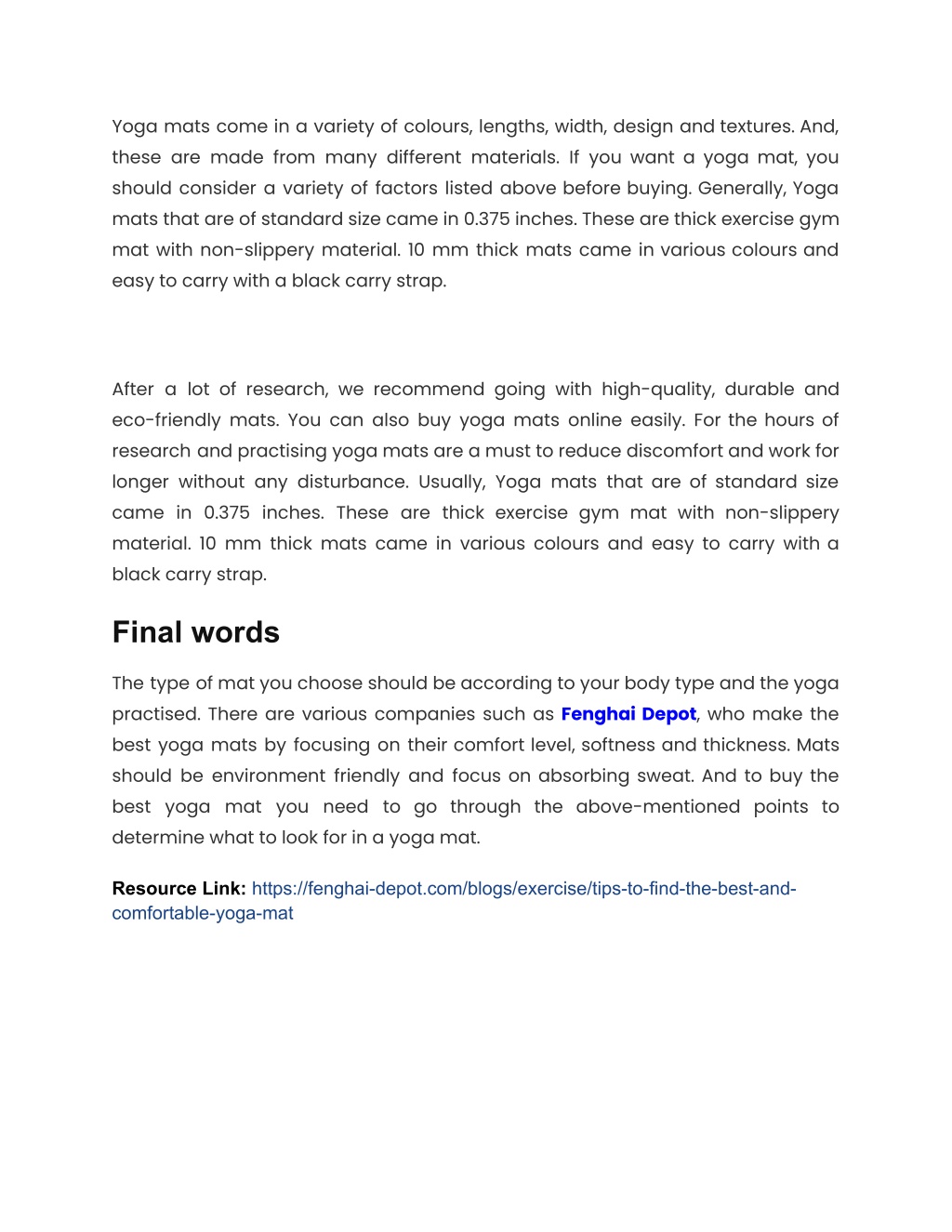 Yoga mats come in a variety of colours, lengths, width, design and textures. And, these are made from many different materials. If you want a yoga mat, you should consider a variety of factors listed above before buying. Generally, Yoga mats that are of standard size came in 0.375 inches. These are thick exercise gym mat with non-slippery material. 10 mm thick mats came in various colours and easy to carry with a black carry strap.

After a lot of research, we recommend going with high-quality, durable and eco-friendly mats. You can also buy yoga mats online easily. For the hours of research and practising yoga mats are a must to reduce discomfort and work for longer without any disturbance. Usually, Yoga mats that are of standard size came in 0.375 inches. These are thick exercise gym mat with non-slippery material. 10 mm thick mats came in various colours and easy to carry with a black carry strap.

Final words

The type of mat you choose should be according to your body type and the yoga practised. There are various companies such as Fenghai Depot, who make the best yoga mats by focusing on their comfort level, softness and thickness. Mats should be environment friendly and focus on absorbing sweat. And to buy the best yoga mat you need to go through the above-mentioned points to determine what to look for in a yoga mat.

Resource Link: https://fenghai-depot.com/blogs/exercise/tips-to-find-the-best-and-comfortable-yoga-mat